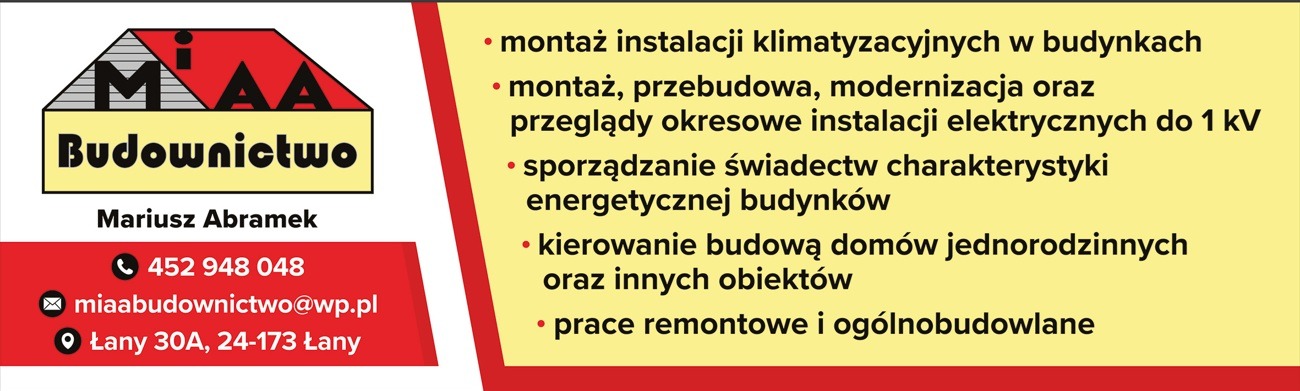 MiAA
Budownictwo

Mariusz Abramek

452 948 048

miaabudownictwo@wp.pl

Łany 30A, 24-173 Łany

• montaż instalacji klimatyzacyjnych w budynkach

• montaż, przebudowa, modernizacja oraz przeglądy okresowe instalacji elektrycznych do 1 kV

• sporządzanie świadectw charakterystyki energetycznej budynków

• kierowanie budową domów jednorodzinnych oraz innych obiektów

• prace remontowe i ogólnobudowlane